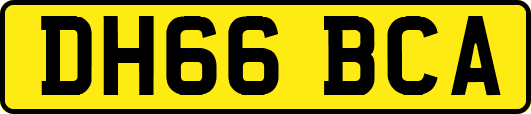 DH66 BCA